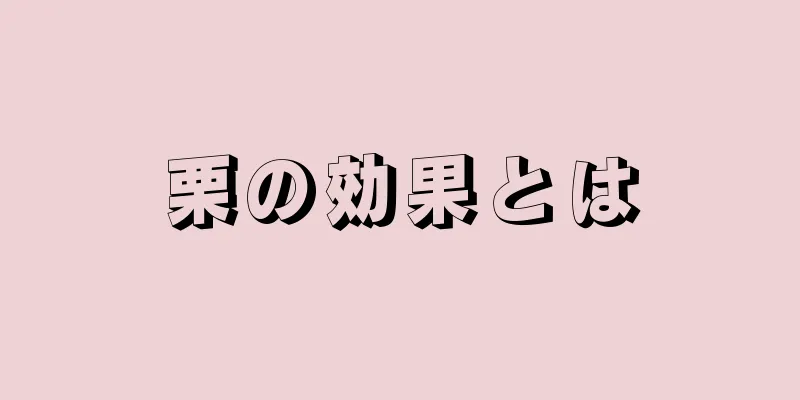 栗の効果とは